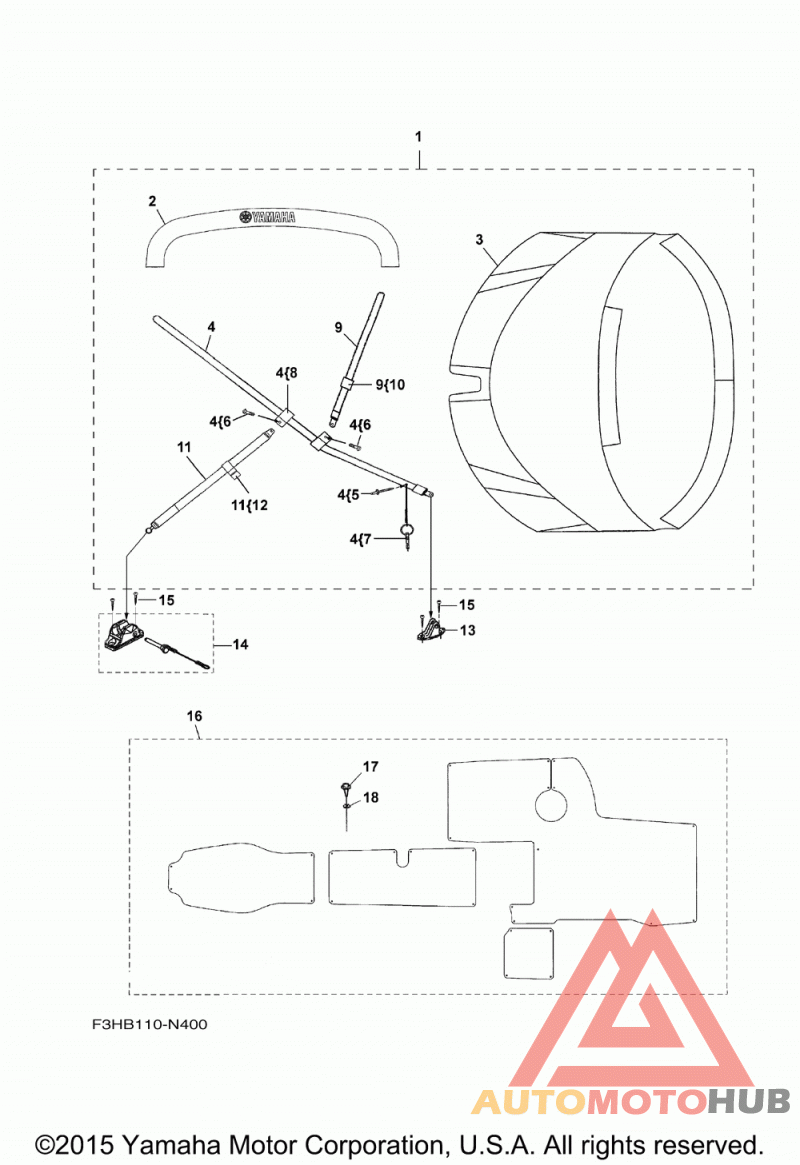 1

2

YAMAHA

3

4

9

4{8

9{10

4{6

4{6

11

11{12

4{5

4{7

15

15

14

13

16

17

18

F3HB110-N400

AUTOMOTOHUB

©2015 Yamaha Motor Corporation, U.S.A. All rights reserved.